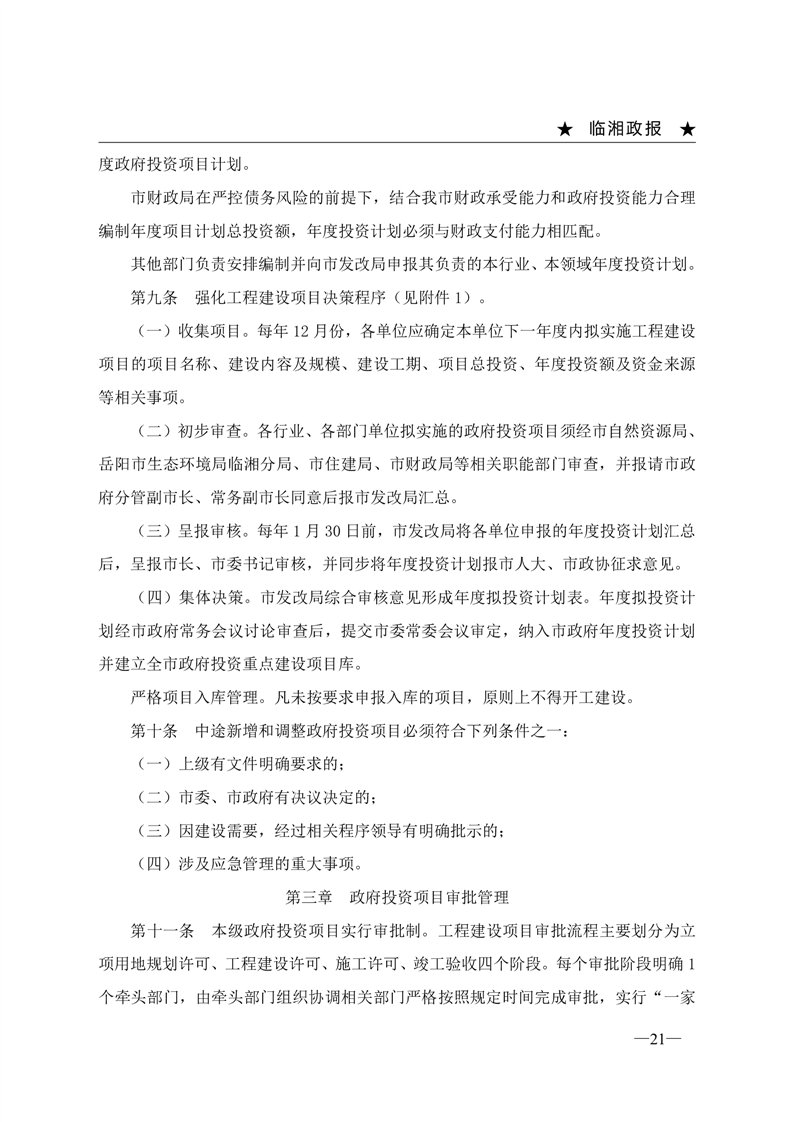 ★ 临湘政报 ★

度政府投资项目计划。

市财政局在严控债务风险的前提下，结合我市财政承受能力和政府投资能力合理编制年度项目计划总投资额，年度投资计划必须与财政支付能力相匹配。

其他部门负责安排编制并向市发改局申报其负责的本行业、本领域年度投资计划。

第九条 强化工程建设项目决策程序（见附件 1）。

（一）收集项目。每年 12 月份，各单位应确定本单位下一年度内拟实施工程建设项目的项目名称、建设内容及规模、建设工期、项目总投资、年度投资额及资金来源等相关事项。

（二）初步审查。各行业、各部门单位拟实施的政府投资项目须经市自然资源局、岳阳市生态环境局临湘分局、市住建局、市财政局等相关职能部门审查，并报请市政府分管副市长、常务副市长同意后报市发改局汇总。

（三）呈报审核。每年 1 月 30 日前，市发改局将各单位申报的年度投资计划汇总后，呈报市长、市委书记审核，并同步将年度投资计划报市人大、市政协征求意见。

（四）集体决策。市发改局综合审核意见形成年度拟投资计划表。年度拟投资计划经市政府常务会议讨论审查后，提交市委常委会议审定，纳入市政府年度投资计划并建立全市政府投资重点建设项目库。

严格项目入库管理。凡未按要求申报入库的项目，原则上不得开工建设。

第十条 中途新增和调整政府投资项目必须符合下列条件之一：

（一）上级有文件明确要求的；

（二）市委、市政府有决议决定的；

（三）因建设需要，经过相关程序领导有明确批示的；

（四）涉及应急管理的重大事项。

第三章 政府投资项目审批管理

第十一条 本级政府投资项目实行审批制。工程建设项目审批流程主要划分为立项用地规划许可、工程建设许可、施工许可、竣工验收四个阶段。每个审批阶段明确 1 个牵头部门，由牵头部门组织协调相关部门严格按照规定时间完成审批，实行“一家

—21—